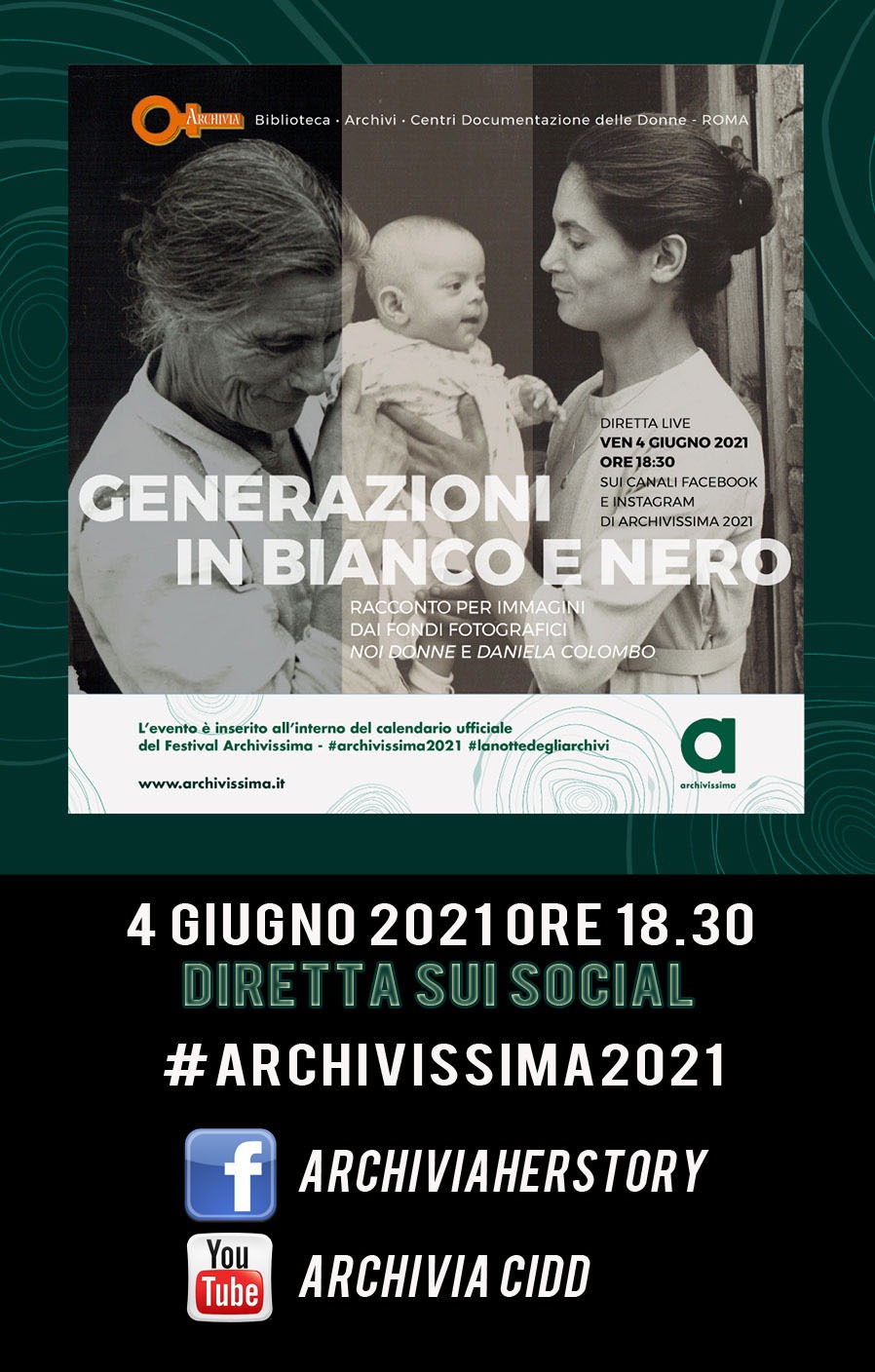 ARCHIVIA Biblioteca · Archivi · Centri Documentazione delle Donne - ROMA

DIRETTA LIVE
VEN 4 GIUGNO 2021
ORE 18:30
SUI CANALI FACEBOOK E INSTAGRAM DI ARCHIVISSIMA 2021

GENERAZIONI IN BIANCO E NERO

RACCONTO PER IMMAGINI DAI FONDI FOTOGRAFICI NOI DONNE E DANIELA COLOMBO

L'evento è inserito all'interno del calendario ufficiale del Festival Archivissima - #archivissima2021 #lanottedegliarchivi

www.archivissima.it

a
archivissima

4 GIUGNO 2021 ORE 18.30
DIRETTA SUI SOCIAL
#ARCHIVISSIMA2021

f ARCHIVIAHERSTORY

You Tube ARCHIVIA CIDD